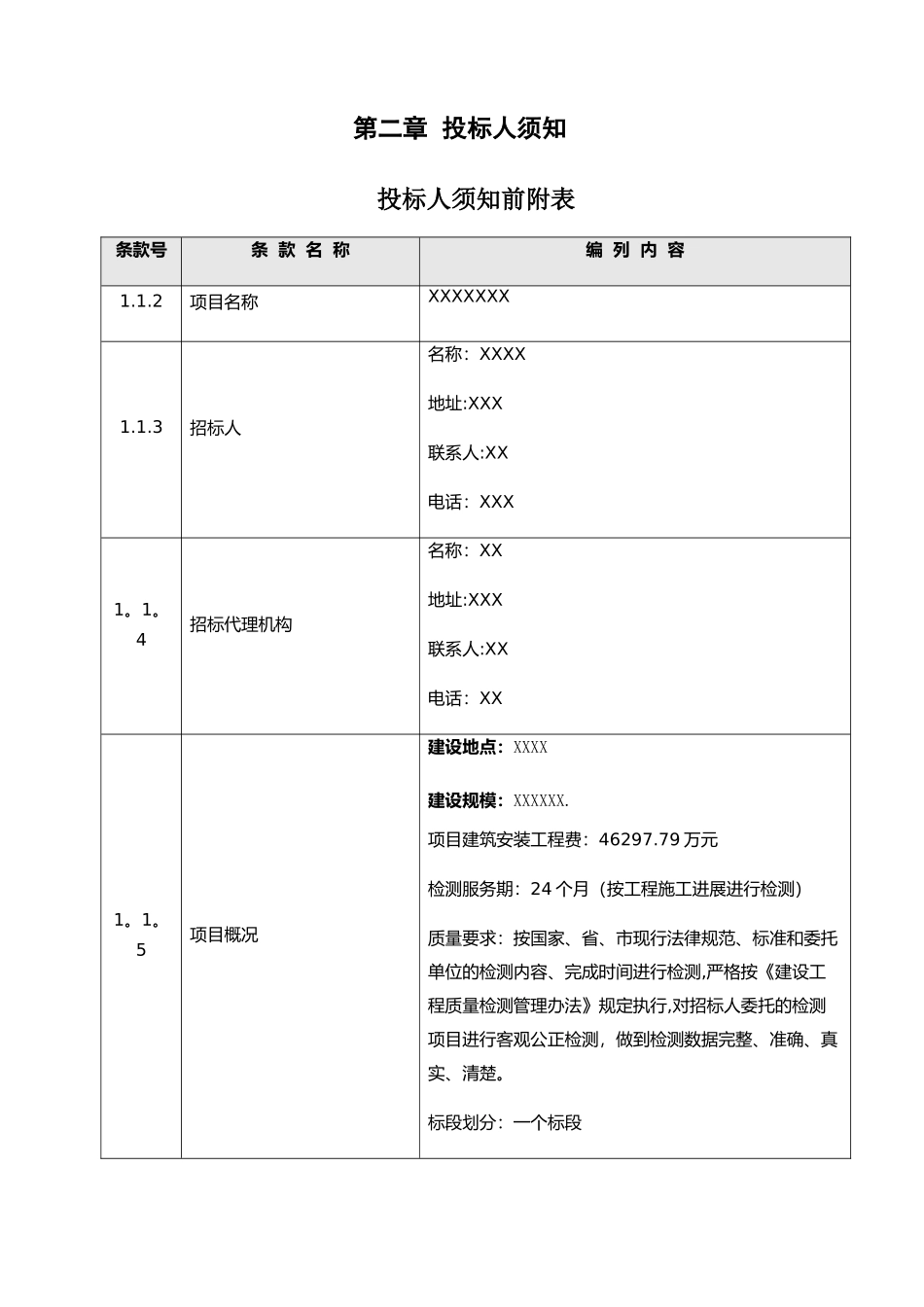 第二章 投标人须知

投标人须知前附表

| 条款号 | 条 款 名 称 | 编 列 内 容 |
|---|---|---|
| 1.1.2 | 项目名称 | XXXXXXX |
| 1.1.3 | 招标人 | 名称：XXXX 地址:XXX 联系人:XX 电话：XXX |
| 1。1。4 | 招标代理机构 | 名称：XX 地址:XXX 联系人:XX 电话：XX |
| 1。1。5 | 项目概况 | 建设地点：XXXX 建设规模：XXXXXX. 项目建筑安装工程费：46297.79万元 检测服务期：24个月（按工程施工进展进行检测） 质量要求：按国家、省、市现行法律规范、标准和委托单位的检测内容、完成时间进行检测,严格按《建设工程质量检测管理办法》规定执行,对招标人委托的检测项目进行客观公正检测，做到检测数据完整、准确、真实、清楚。 标段划分：一个标段 |